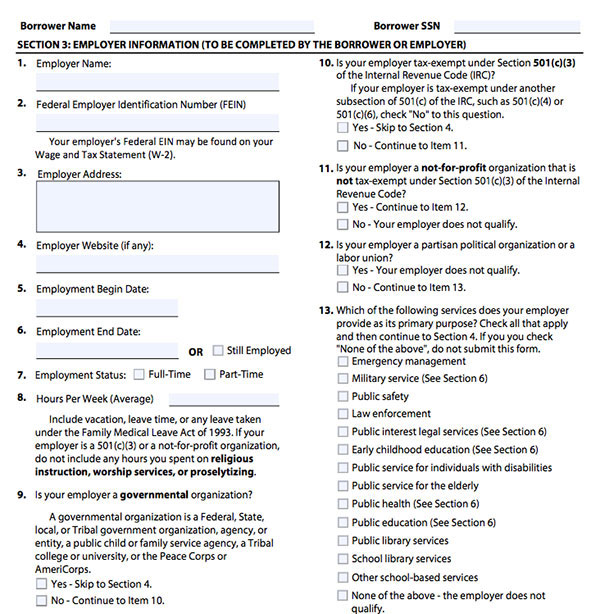 Borrower Name

Borrower SSN

SECTION 3: EMPLOYER INFORMATION (TO BE COMPLETED BY THE BORROWER OR EMPLOYER)

1. Employer Name:

2. Federal Employer Identification Number (FEIN)

Your employer's Federal EIN may be found on your Wage and Tax Statement (W-2).

3. Employer Address:

4. Employer Website (if any):

5. Employment Begin Date:

6. Employment End Date:

OR Still Employed

7. Employment Status: Full-Time Part-Time

8. Hours Per Week (Average)

Include vacation, leave time, or any leave taken under the Family Medical Leave Act of 1993. If your employer is a 501(c)(3) or a not-for-profit organization, do not include any hours you spent on religious instruction, worship services, or proselytizing.

9. Is your employer a governmental organization?

A governmental organization is a Federal, State, local, or Tribal government organization, agency, or entity, a public child or family service agency, a Tribal college or university, or the Peace Corps or AmeriCorps.

Yes - Skip to Section 4.

No - Continue to Item 10.

10. Is your employer tax-exempt under Section 501(c)(3) of the Internal Revenue Code (IRC)?

If your employer is tax-exempt under another subsection of 501(c) of the IRC, such as 501(c)(4) or 501(c)(6), check "No" to this question.

Yes - Skip to Section 4.

No - Continue to Item 11.

11. Is your employer a not-for-profit organization that is not tax-exempt under Section 501(c)(3) of the Internal Revenue Code?

Yes - Continue to Item 12.

No - Your employer does not qualify.

12. Is your employer a partisan political organization or a labor union?

Yes - Your employer does not qualify.

No - Continue to Item 13.

13. Which of the following services does your employer provide as its primary purpose? Check all that apply and then continue to Section 4. If you you check "None of the above", do not submit this form.

Emergency management

Military service (See Section 6)

Public safety

Law enforcement

Public interest legal services (See Section 6)

Early childhood education (See Section 6)

Public service for individuals with disabilities

Public service for the elderly

Public health (See Section 6)

Public education (See Section 6)

Public library services

School library services

Other school-based services

None of the above - the employer does not qualify.